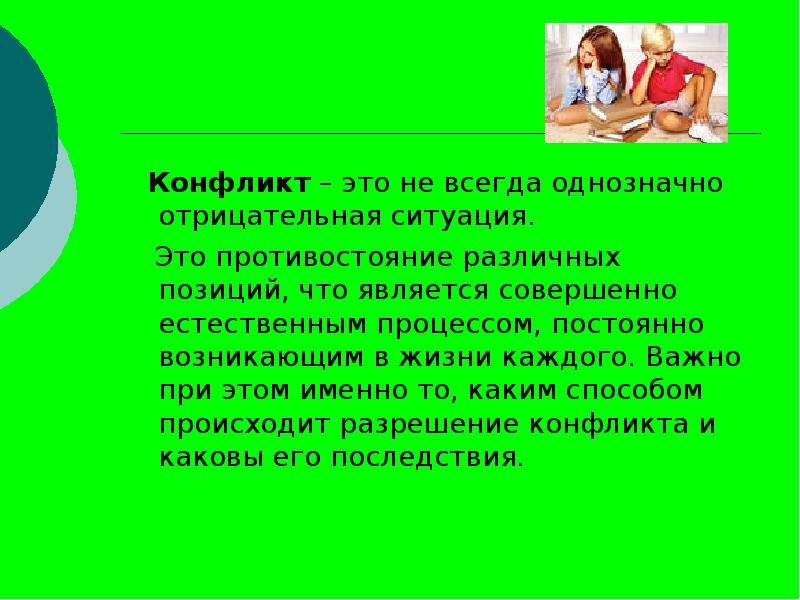 Конфликт – это не всегда однозначно отрицательная ситуация.

Это противостояние различных позиций, что является совершенно естественным процессом, постоянно возникающим в жизни каждого. Важно при этом именно то, каким способом происходит разрешение конфликта и каковы его последствия.